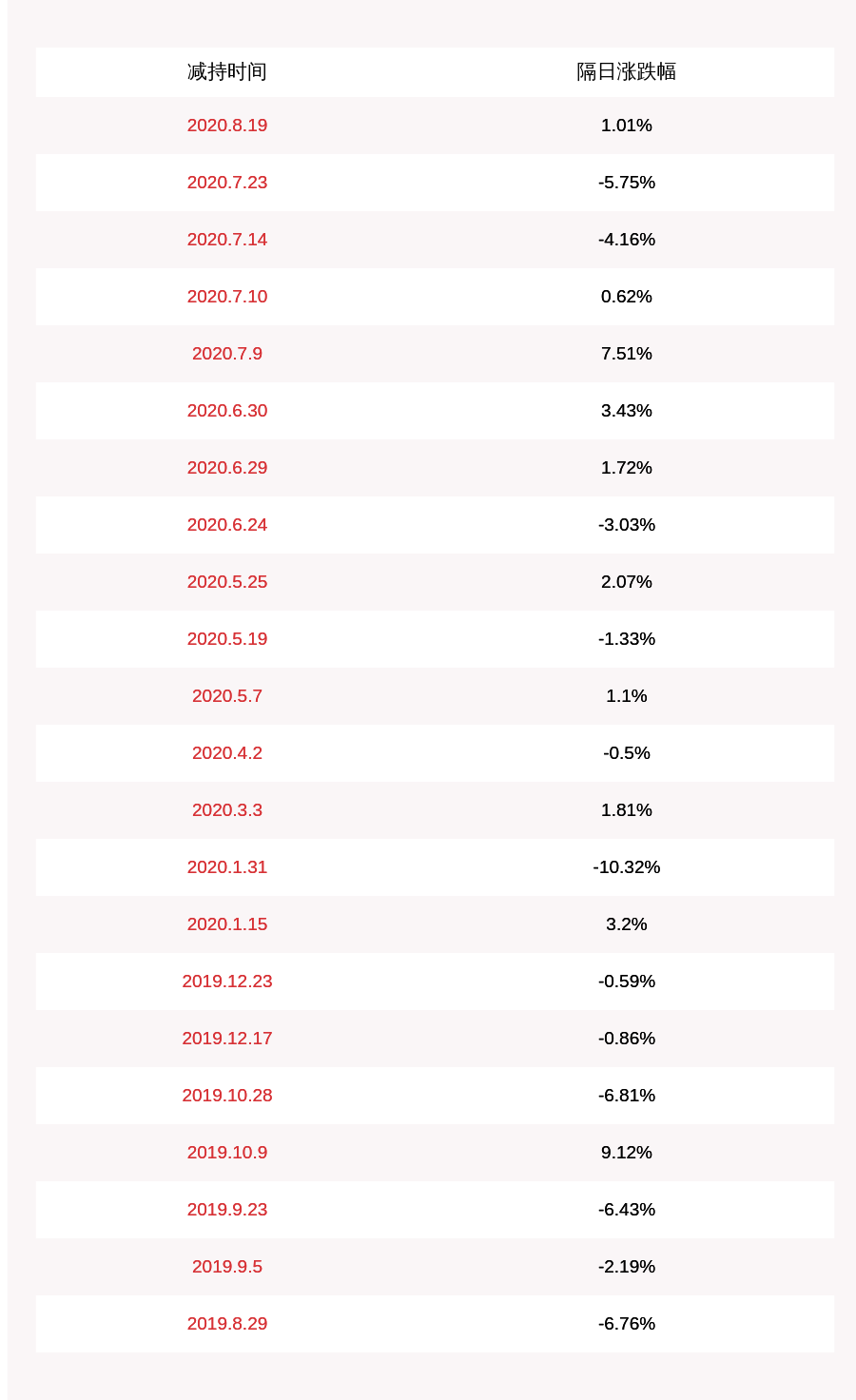 | 减持时间 | 隔日涨跌幅 |
|---|---|
| 2020.8.19 | 1.01% |
| 2020.7.23 | -5.75% |
| 2020.7.14 | -4.16% |
| 2020.7.10 | 0.62% |
| 2020.7.9 | 7.51% |
| 2020.6.30 | 3.43% |
| 2020.6.29 | 1.72% |
| 2020.6.24 | -3.03% |
| 2020.5.25 | 2.07% |
| 2020.5.19 | -1.33% |
| 2020.5.7 | 1.1% |
| 2020.4.2 | -0.5% |
| 2020.3.3 | 1.81% |
| 2020.1.31 | -10.32% |
| 2020.1.15 | 3.2% |
| 2019.12.23 | -0.59% |
| 2019.12.17 | -0.86% |
| 2019.10.28 | -6.81% |
| 2019.10.9 | 9.12% |
| 2019.9.23 | -6.43% |
| 2019.9.5 | -2.19% |
| 2019.8.29 | -6.76% |